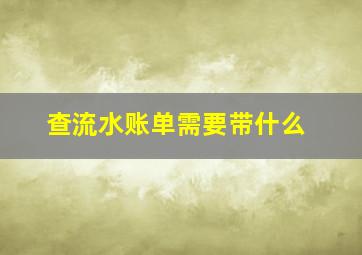 查流水账单需要带什么